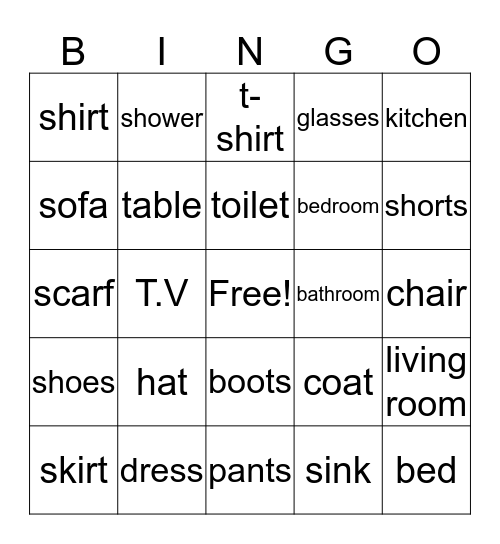 | B | I | N | G | O |
|---|---|---|---|---|
| shirt | shower | t-shirt | glasses | kitchen |
| sofa | table | toilet | bedroom | shorts |
| scarf | T.V | Free! | bathroom | chair |
| shoes | hat | boots | coat | living room |
| skirt | dress | pants | sink | bed |